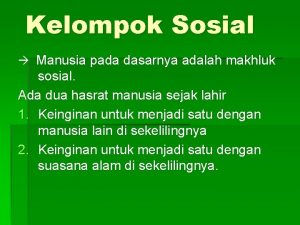 Kelompok Sosial

→ Manusia pada dasarnya adalah makhluk sosial.

Ada dua hasrat manusia sejak lahir

1. Keinginan untuk menjadi satu dengan manusia lain di sekelilingnya
2. Keinginan untuk menjadi satu dengan suasana alam di sekelilingnya.